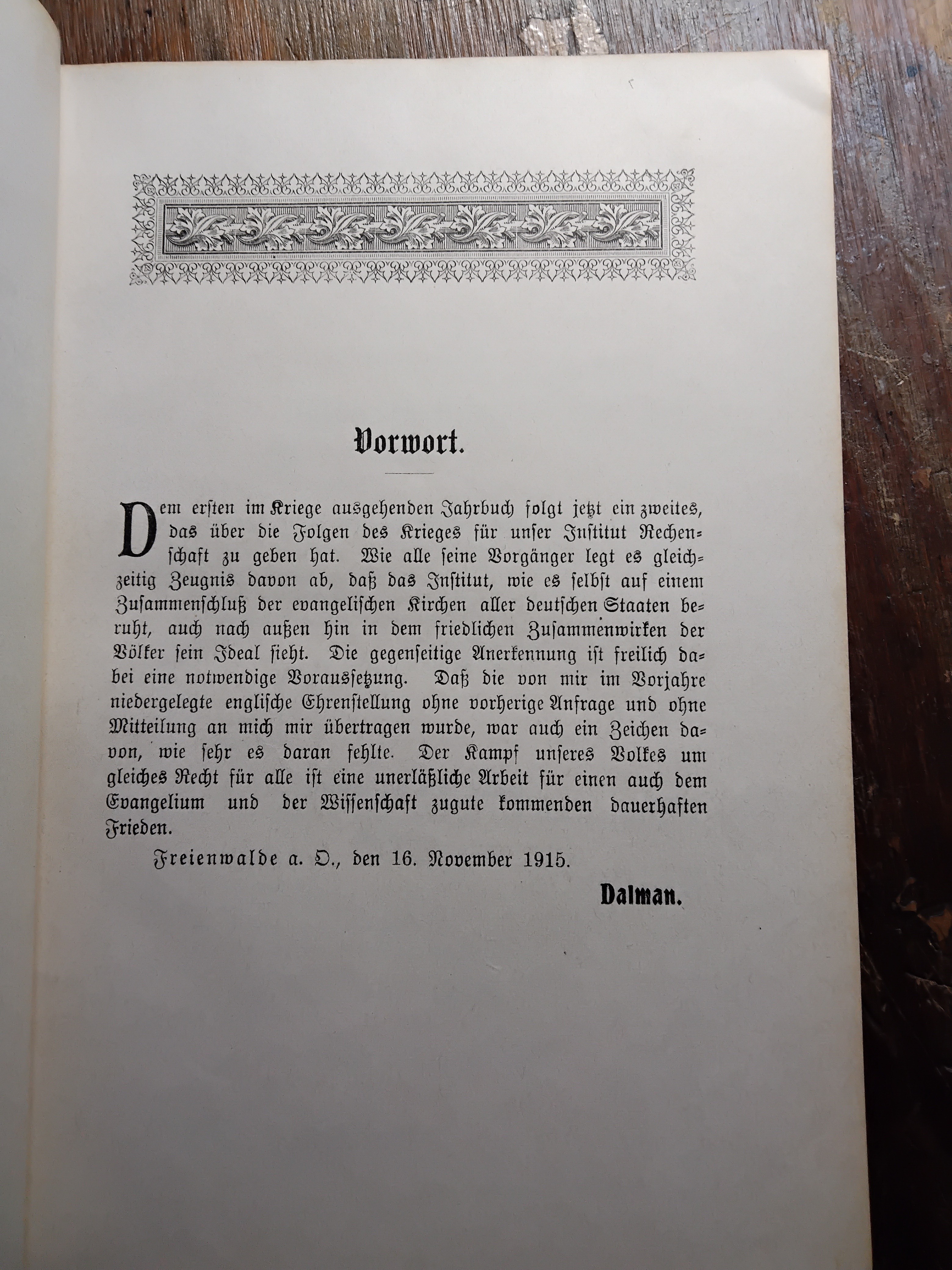 Vorwort.

Dem ersten im Kriege ausgehenden Jahrbuch folgt jetzt ein zweites, das über die Folgen des Krieges für unser Institut Rechenschaft zu geben hat. Wie alle seine Vorgänger legt es gleichzeitig Zeugnis davon ab, daß das Institut, wie es selbst auf einem Zusammenschluß der evangelischen Kirchen aller deutschen Staaten beruht, auch nach außen hin in dem friedlichen Zusammenwirken der Völker sein Ideal sieht. Die gegenseitige Anerkennung ist freilich dabei eine notwendige Voraussetzung. Daß die von mir im Vorjahre niedergelegte englische Ehrenstellung ohne vorherige Anfrage und ohne Mitteilung an mich mir übertragen wurde, war auch ein Zeichen davon, wie sehr es daran fehlte. Der Kampf unseres Volkes um gleiches Recht für alle ist eine unerläßliche Arbeit für einen auch dem Evangelium und der Wissenschaft zugute kommenden dauerhaften Frieden.

Freienwalde a. O., den 16. November 1915.

Dalman.